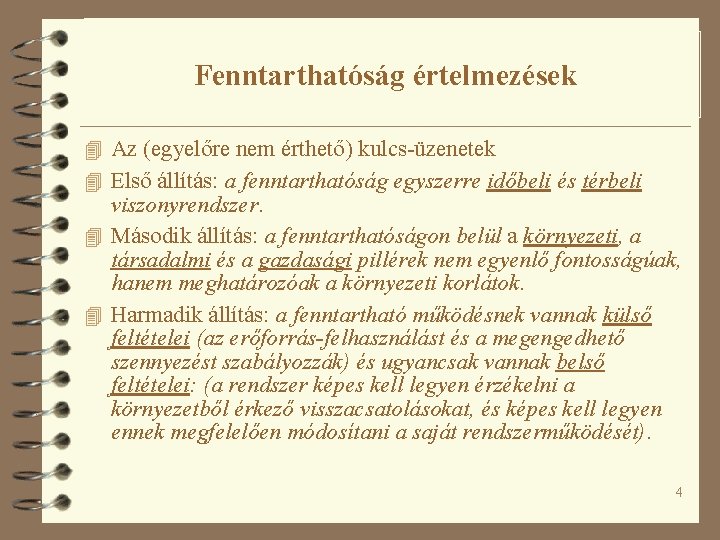 Fenntarthatóság értelmezések

Az (egyelőre nem érthető) kulcs-üzenetek

Első állítás: a fenntarthatóság egyszerre időbeli és térbeli viszonyrendszer.

Második állítás: a fenntarthatóságon belül a környezeti, a társadalmi és a gazdasági pillérek nem egyenlő fontosságúak, hanem meghatározóak a környezeti korlátok.

Harmadik állítás: a fenntartható működésnek vannak külső feltételei (az erőforrás-felhasználást és a megengedhető szennyezést szabályozzák) és ugyancsak vannak belső feltételei: (a rendszer képes kell legyen érzékelni a környezetből érkező visszacsatolásokat, és képes kell legyen ennek megfelelően módosítani a saját rendszerműködését).

4